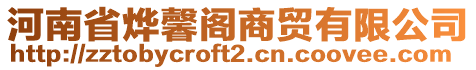 河南省烨馨阁商贸有限公司
http://zztobycroft2.cn.coovee.com